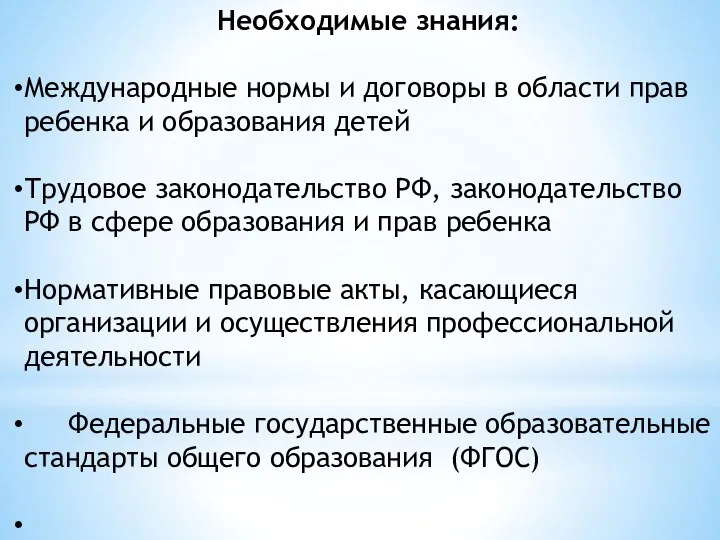 Необходимые знания:

•Международные нормы и договоры в области прав ребенка и образования детей

•Трудовое законодательство РФ, законодательство РФ в сфере образования и прав ребенка

•Нормативные правовые акты, касающиеся организации и осуществления профессиональной деятельности

• Федеральные государственные образовательные стандарты общего образования (ФГОС)

•